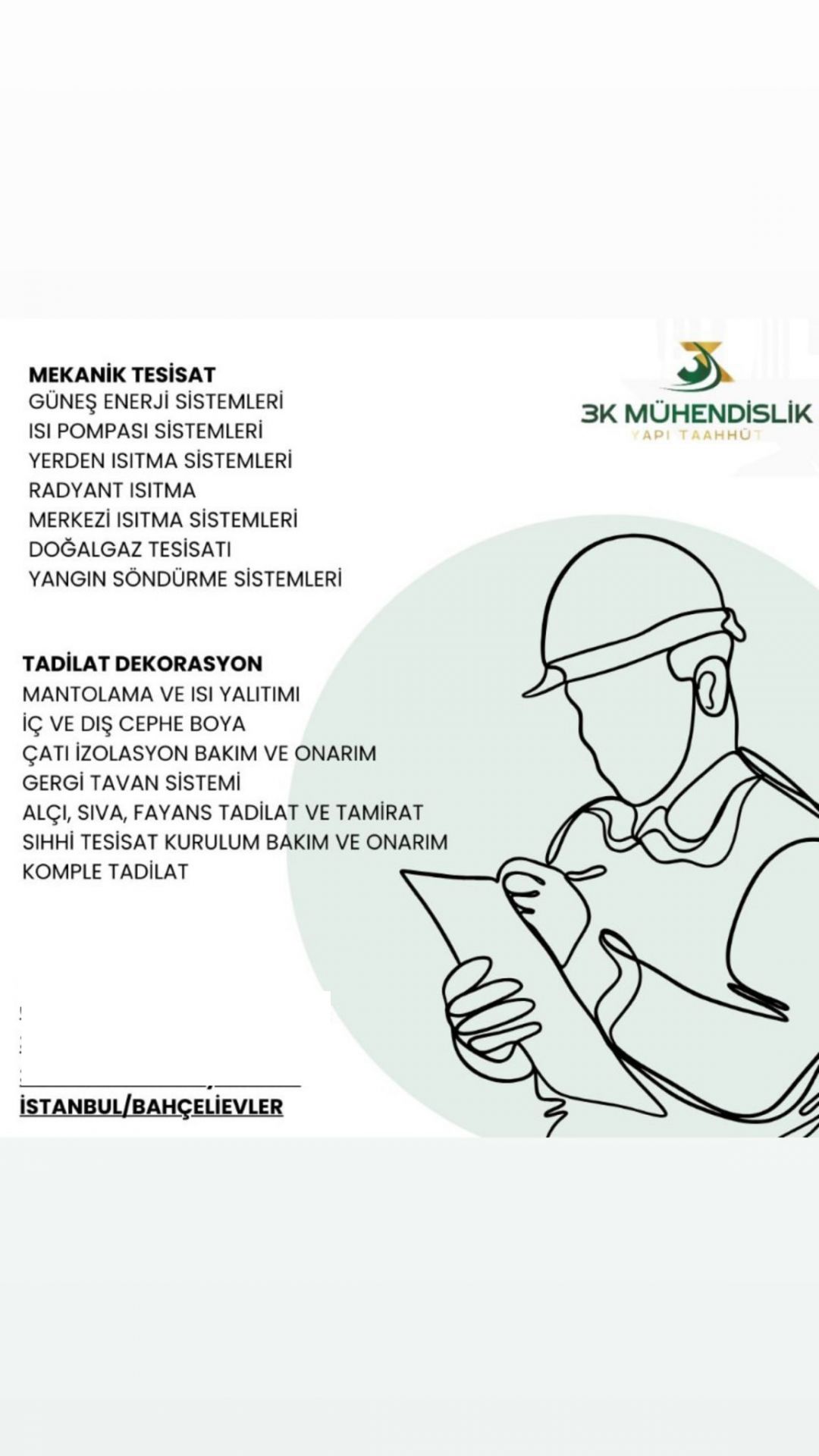 MEKANİK TESİSAT
GÜNEŞ ENERJİ SİSTEMLERİ
ISI POMPASI SİSTEMLERİ
YERDEN ISITMA SİSTEMLERİ
RADYANT ISITMA
MERKEZİ ISITMA SİSTEMLERİ
DOĞALGAZ TESİSATI
YANGIN SÖNDÜRME SİSTEMLERİ

3K MÜHENDİSLİK
YAPI TAAHHÜT

TADİLAT DEKORASYON
MANTOLAMA VE ISI YALITIMI
İÇ VE DIŞ CEPHE BOYA
ÇATI İZOLASYON BAKIM VE ONARIM
GERGİ TAVAN SİSTEMİ
ALÇI, SIVA, FAYANS TADİLAT VE TAMİRAT
SIHHİ TESİSAT KURULUM BAKIM VE ONARIM
KOMPLE TADİLAT

İSTANBUL/BAHÇELİEVLER